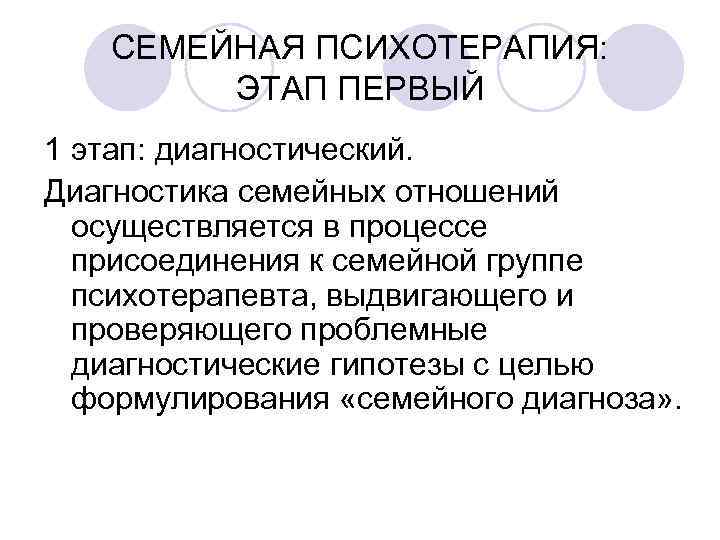 СЕМЕЙНАЯ ПСИХОТЕРАПИЯ: ЭТАП ПЕРВЫЙ

1 этап: диагностический.

Диагностика семейных отношений осуществляется в процессе присоединения к семейной группе психотерапевта, выдвигающего и проверяющего проблемные диагностические гипотезы с целью формулирования «семейного диагноза».